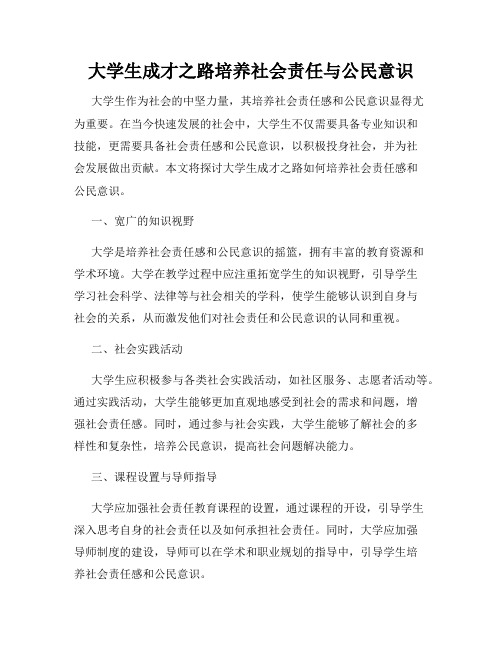 大学生成才之路培养社会责任与公民意识

大学生作为社会的中坚力量，其培养社会责任感和公民意识显得尤为重要。在当今快速发展的社会中，大学生不仅需要具备专业知识和技能，更需要具备社会责任感和公民意识，以积极投身社会，并为社会发展做出贡献。本文将探讨大学生成才之路如何培养社会责任感和公民意识。

一、宽广的知识视野

大学是培养社会责任感和公民意识的摇篮，拥有丰富的教育资源和学术环境。大学在教学过程中应注重拓宽学生的知识视野，引导学生学习社会科学、法律等与社会相关的学科，使学生能够认识到自身与社会的关系，从而激发他们对社会责任和公民意识的认同和重视。

二、社会实践活动

大学生应积极参与各类社会实践活动，如社区服务、志愿者活动等。通过实践活动，大学生能够更加直观地感受到社会的需求和问题，增强社会责任感。同时，通过参与社会实践，大学生能够了解社会的多样性和复杂性，培养公民意识，提高社会问题解决能力。

三、课程设置与导师指导

大学应加强社会责任教育课程的设置，通过课程的开设，引导学生深入思考自身的社会责任以及如何承担社会责任。同时，大学应加强导师制度的建设，导师可以在学术和职业规划的指导中，引导学生培养社会责任感和公民意识。